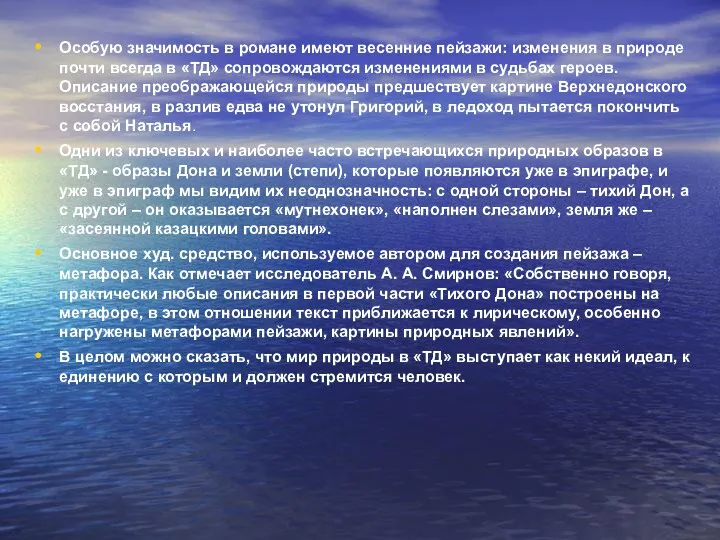 • Особую значимость в романе имеют весенние пейзажи: изменения в природе почти всегда в «ТД» сопровождаются изменениями в судьбах героев. Описание преображающейся природы предшествует картине Верхнедонского восстания, в разлив едва не утонул Григорий, в ледоход пытается покончить с собой Наталья.

• Одни из ключевых и наиболее часто встречающихся природных образов в «ТД» - образы Дона и земли (степи), которые появляются уже в эпиграфе, и уже в эпиграф мы видим их неоднозначность: с одной стороны – тихий Дон, а с другой – он оказывается «мутнехонек», «наполнен слезами», земля же – «засеянной казацкими головами».

• Основное худ. средство, используемое автором для создания пейзажа – метафора. Как отмечает исследователь А. А. Смирнов: «Собственно говоря, практически любые описания в первой части «Тихого Дона» построены на метафоре, в этом отношении текст приближается к лирическому, особенно нагружены метафорами пейзажи, картины природных явлений».

• В целом можно сказать, что мир природы в «ТД» выступает как некий идеал, к единению с которым и должен стремится человек.